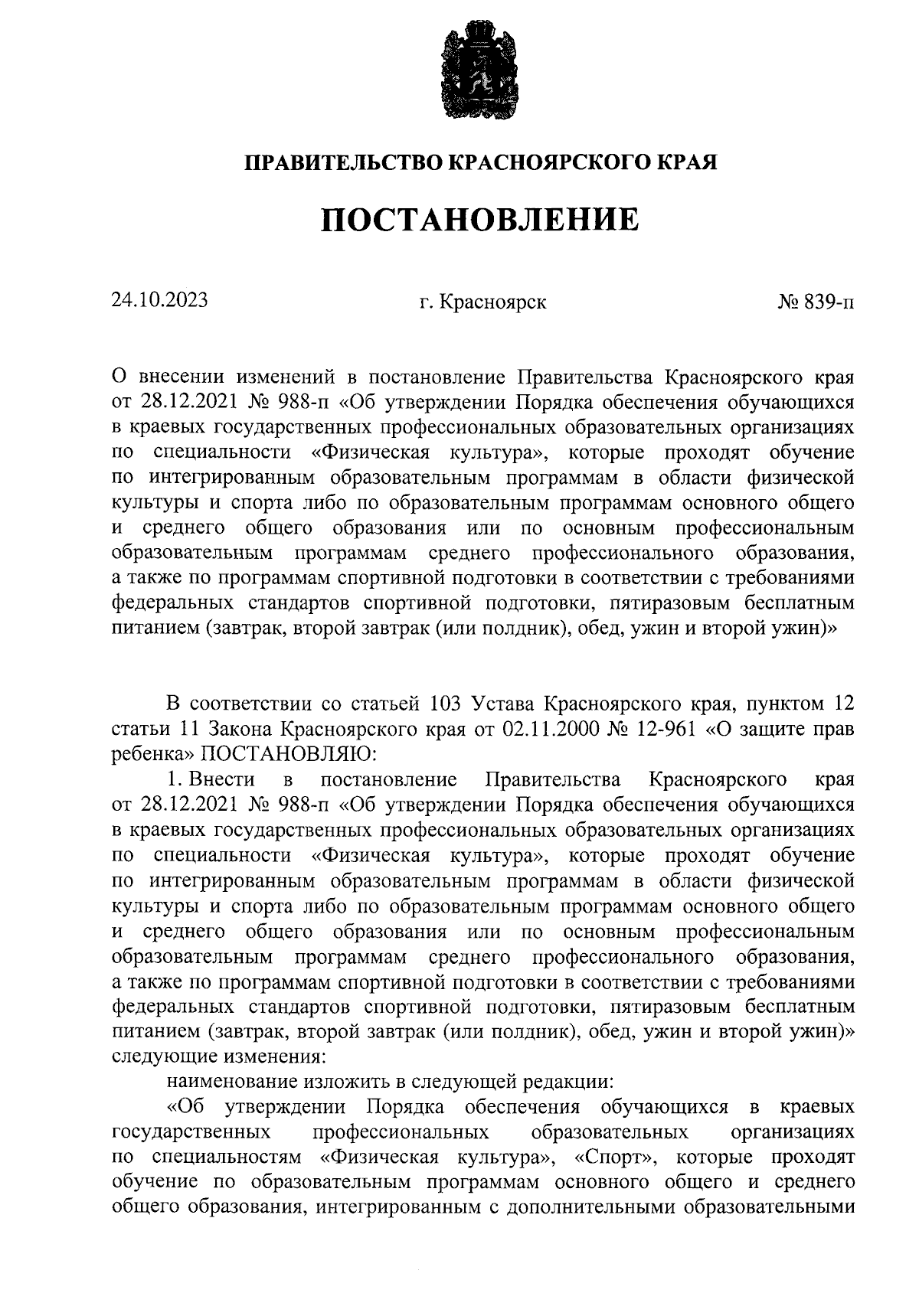 ПРАВИТЕЛЬСТВО КРАСНОЯРСКОГО КРАЯ

ПОСТАНОВЛЕНИЕ

24.10.2023

г. Красноярск

№ 839-п

О внесении изменений в постановление Правительства Красноярского края от 28.12.2021 № 988-п «Об утверждении Порядка обеспечения обучающихся в краевых государственных профессиональных образовательных организациях по специальности «Физическая культура», которые проходят обучение по интегрированным образовательным программам в области физической культуры и спорта либо по образовательным программам основного общего и среднего общего образования или по основным профессиональным образовательным программам среднего профессионального образования, а также по программам спортивной подготовки в соответствии с требованиями федеральных стандартов спортивной подготовки, пятиразовым бесплатным питанием (завтрак, второй завтрак (или полдник), обед, ужин и второй ужин)»

В соответствии со статьей 103 Устава Красноярского края, пунктом 12 статьи 11 Закона Красноярского края от 02.11.2000 № 12-961 «О защите прав ребенка» ПОСТАНОВЛЯЮ:

1. Внести в постановление Правительства Красноярского края от 28.12.2021 № 988-п «Об утверждении Порядка обеспечения обучающихся в краевых государственных профессиональных образовательных организациях по специальности «Физическая культура», которые проходят обучение по интегрированным образовательным программам в области физической культуры и спорта либо по образовательным программам основного общего и среднего общего образования или по основным профессиональным образовательным программам среднего профессионального образования, а также по программам спортивной подготовки в соответствии с требованиями федеральных стандартов спортивной подготовки, пятиразовым бесплатным питанием (завтрак, второй завтрак (или полдник), обед, ужин и второй ужин)» следующие изменения:

наименование изложить в следующей редакции:

«Об утверждении Порядка обеспечения обучающихся в краевых государственных профессиональных образовательных организациях по специальностям «Физическая культура», «Спорт», которые проходят обучение по образовательным программам основного общего и среднего общего образования, интегрированным с дополнительными образовательными